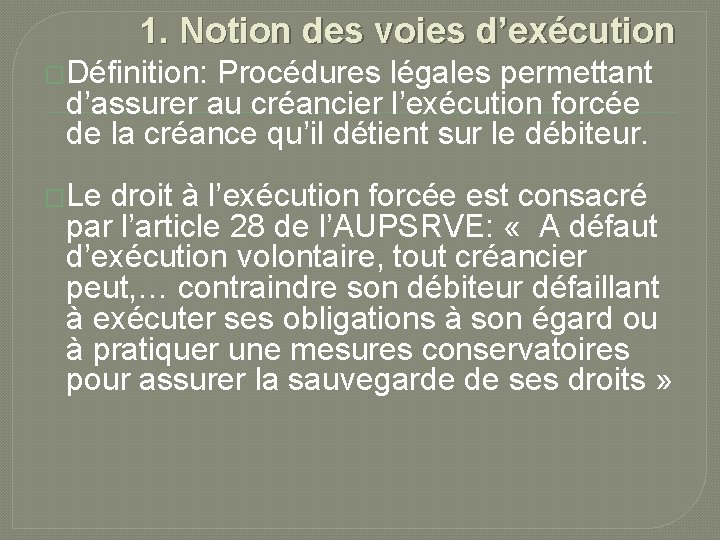 1. Notion des voies d’exécution

Définition: Procédures légales permettant d’assurer au créancier l’exécution forcée de la créance qu’il détient sur le débiteur.

Le droit à l’exécution forcée est consacré par l’article 28 de l’AUPSRVE: «  A défaut d’exécution volontaire, tout créancier peut,… contraindre son débiteur défaillant à exécuter ses obligations à son égard ou à pratiquer une mesures conservatoires pour assurer la sauvegarde de ses droits »